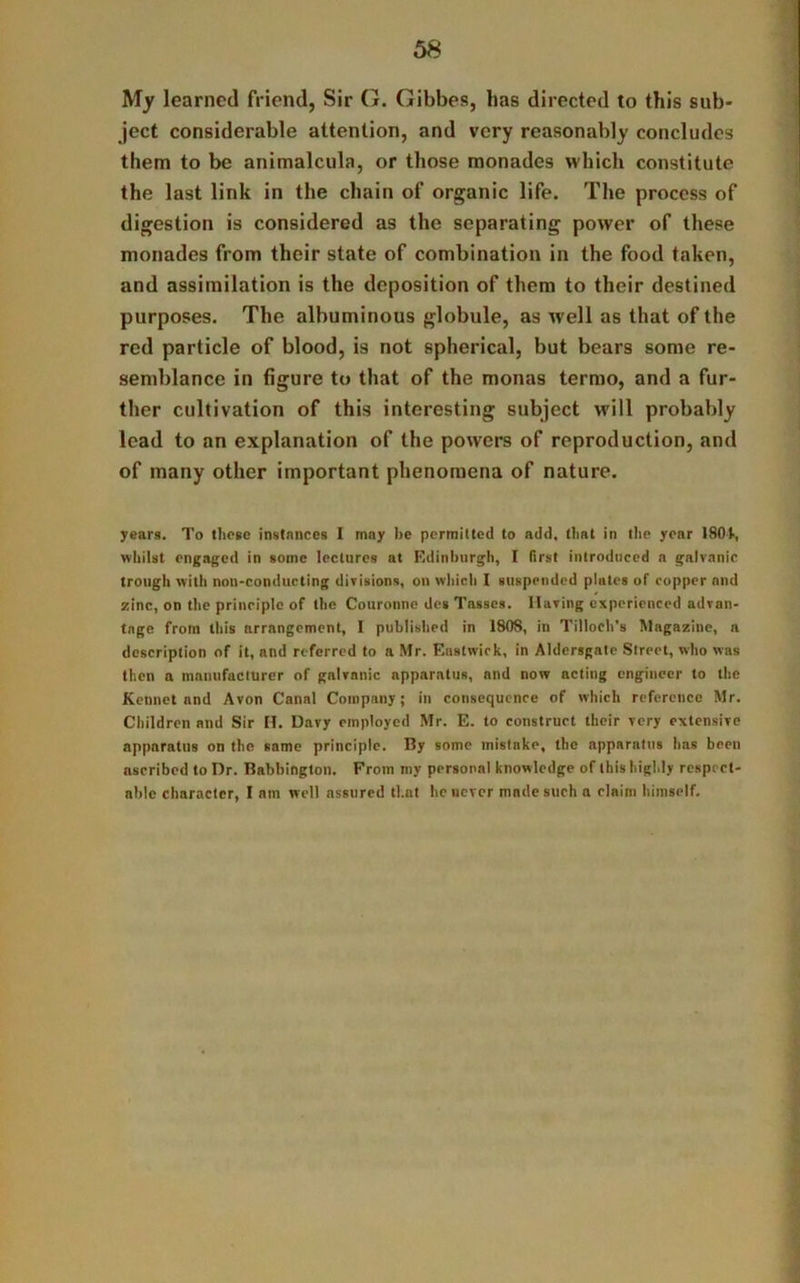 58

My learned friend, Sir G. Gibbes, has directed to this subject considerable attention, and very reasonably concludes them to be animalcula, or those monades which constitute the last link in the chain of organic life. The process of digestion is considered as the separating power of these monades from their state of combination in the food taken, and assimilation is the deposition of them to their destined purposes. The albuminous globule, as well as that of the red particle of blood, is not spherical, but bears some resemblance in figure to that of the monas termo, and a further cultivation of this interesting subject will probably lead to an explanation of the powers of reproduction, and of many other important phenomena of nature.

years. To these instances I may be permitted to add, that in the year 1804, whilst engaged in some lectures at Edinburgh, I first introduced a galvanic trough with non-conducting divisions, on which I suspended plates of copper and zinc, on the principle of the Couronne des Tasses. Having experienced advantage from this arrangement, I published in 1808, in Tilloch's Magazine, a description of it, and referred to a Mr. Eastwick, in Aldersgate Street, who was then a manufacturer of galvanic apparatus, and now acting engineer to the Kennet and Avon Canal Company; in consequence of which reference Mr. Children and Sir H. Davy employed Mr. E. to construct their very extensive apparatus on the same principle. By some mistake, the apparatus has been ascribed to Dr. Babbington. From my personal knowledge of this highly respectable character, I am well assured that he never made such a claim himself.